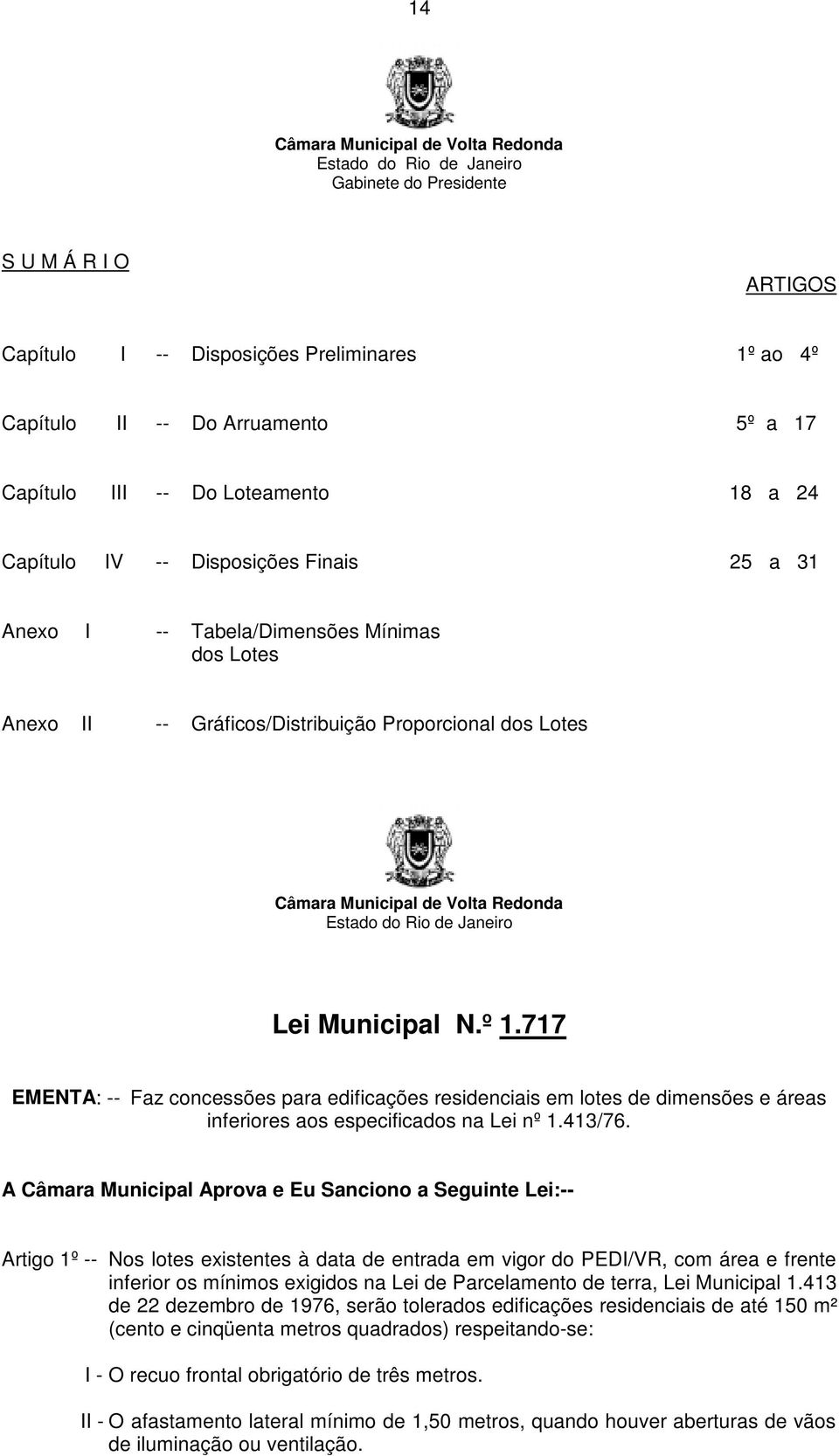 14

Câmara Municipal de Volta Redonda
Estado do Rio de Janeiro
Gabinete do Presidente

S U M Á R I O

ARTIGOS

Capítulo I -- Disposições Preliminares 1º ao 4º

Capítulo II -- Do Arruamento 5º a 17

Capítulo III -- Do Loteamento 18 a 24

Capítulo IV -- Disposições Finais 25 a 31

Anexo I -- Tabela/Dimensões Mínimas dos Lotes

Anexo II -- Gráficos/Distribuição Proporcional dos Lotes

Câmara Municipal de Volta Redonda
Estado do Rio de Janeiro

Lei Municipal N.º 1.717

EMENTA: -- Faz concessões para edificações residenciais em lotes de dimensões e áreas inferiores aos especificados na Lei nº 1.413/76.

A Câmara Municipal Aprova e Eu Sanciono a Seguinte Lei:--

Artigo 1º -- Nos lotes existentes à data de entrada em vigor do PEDI/VR, com área e frente inferior os mínimos exigidos na Lei de Parcelamento de terra, Lei Municipal 1.413 de 22 dezembro de 1976, serão tolerados edificações residenciais de até 150 m² (cento e cinqüenta metros quadrados) respeitando-se:

I - O recuo frontal obrigatório de três metros.

II - O afastamento lateral mínimo de 1,50 metros, quando houver aberturas de vãos de iluminação ou ventilação.